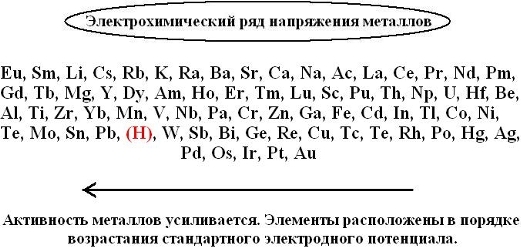 Электрохимический ряд напряжения металлов

Eu, Sm, Li, Cs, Rb, K, Ra, Ba, Sr, Ca, Na, Ac, La, Ce, Pr, Nd, Pm, Gd, Tb, Mg, Y, Dy, Am, Ho, Er, Tm, Lu, Sc, Pu, Th, Np, U, Hf, Be, Al, Ti, Zr, Yb, Mn, V, Nb, Pa, Cr, Zn, Ga, Fe, Cd, In, Tl, Co, Ni, Te, Mo, Sn, Pb, (H), W, Sb, Bi, Ge, Re, Cu, Tc, Te, Rh, Po, Hg, Ag, Pd, Os, Ir, Pt, Au

Активность металлов усиливается. Элементы расположены в порядке возрастания стандартного электродного потенциала.